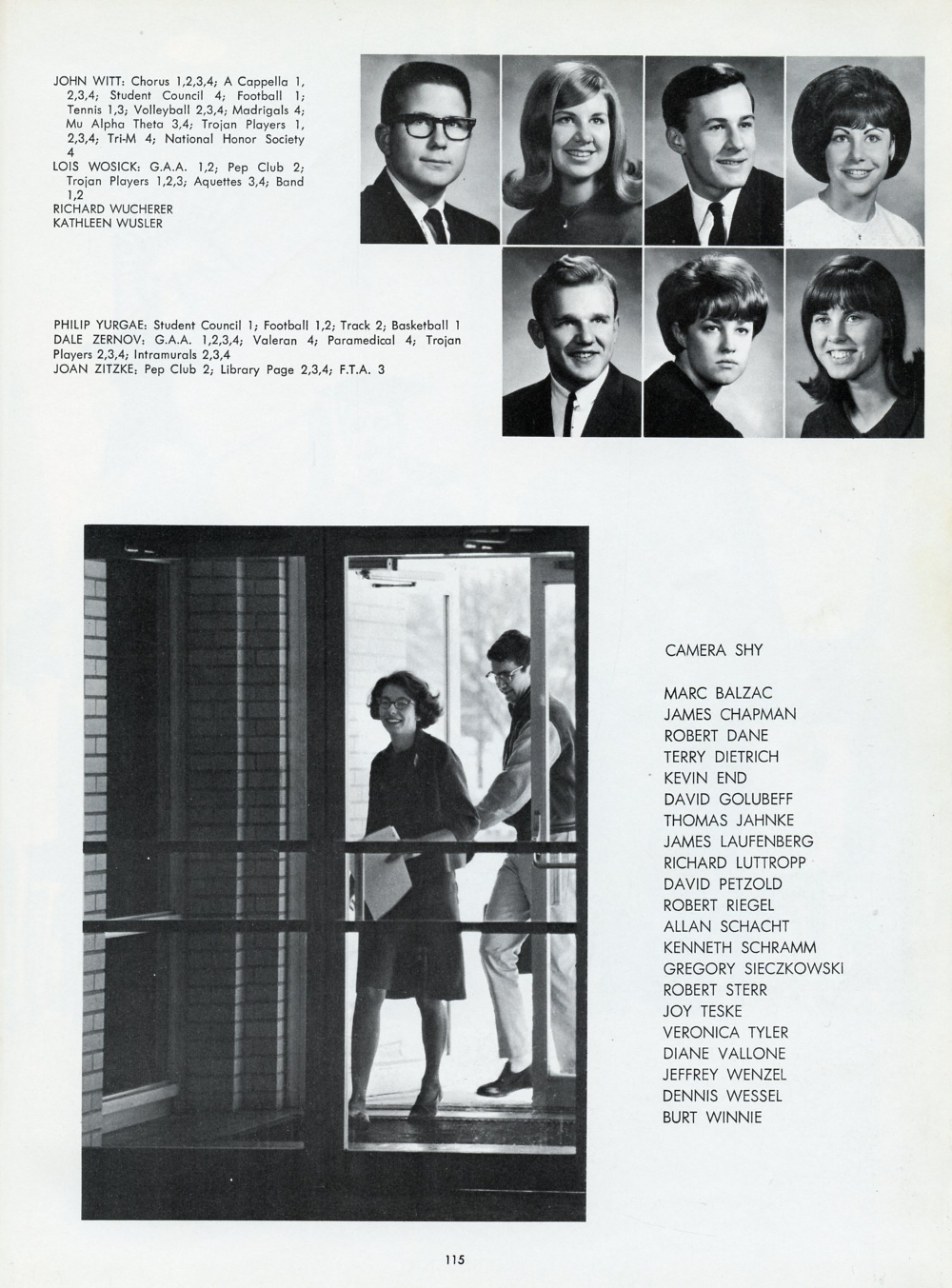 JOHN WITT: Chorus 1,2,3,4; A Cappella 1, 2,3,4; Student Council 4; Football 1; Tennis 1,3; Volleyball 2,3,4; Madrigals 4; Mu Alpha Theta 3,4; Trojan Players 1, 2,3,4; Tri-M 4; National Honor Society 4
LOIS WOSICK: G.A.A. 1,2; Pep Club 2; Trojan Players 1,2,3; Aquettes 3,4; Band 1,2
RICHARD WUCHERER
KATHLEEN WUSLER

PHILIP YURGAE: Student Council 1; Football 1,2; Track 2; Basketball 1
DALE ZERNOV: G.A.A. 1,2,3,4; Valeran 4; Paramedical 4; Trojan Players 2,3,4; Intramurals 2,3,4
JOAN ZITZKE: Pep Club 2; Library Page 2,3,4; F.T.A. 3

CAMERA SHY

MARC BALZAC
JAMES CHAPMAN
ROBERT DANE
TERRY DIETRICH
KEVIN END
DAVID GOLUBEFF
THOMAS JAHNKE
JAMES LAUFENBERG
RICHARD LUTTROPP
DAVID PETZOLD
ROBERT RIEGEL
ALLAN SCHACHT
KENNETH SCHRAMM
GREGORY SIECZKOWSKI
ROBERT STERR
JOY TESKE
VERONICA TYLER
DIANE VALLONE
JEFFREY WENZEL
DENNIS WESSEL
BURT WINNIE

115